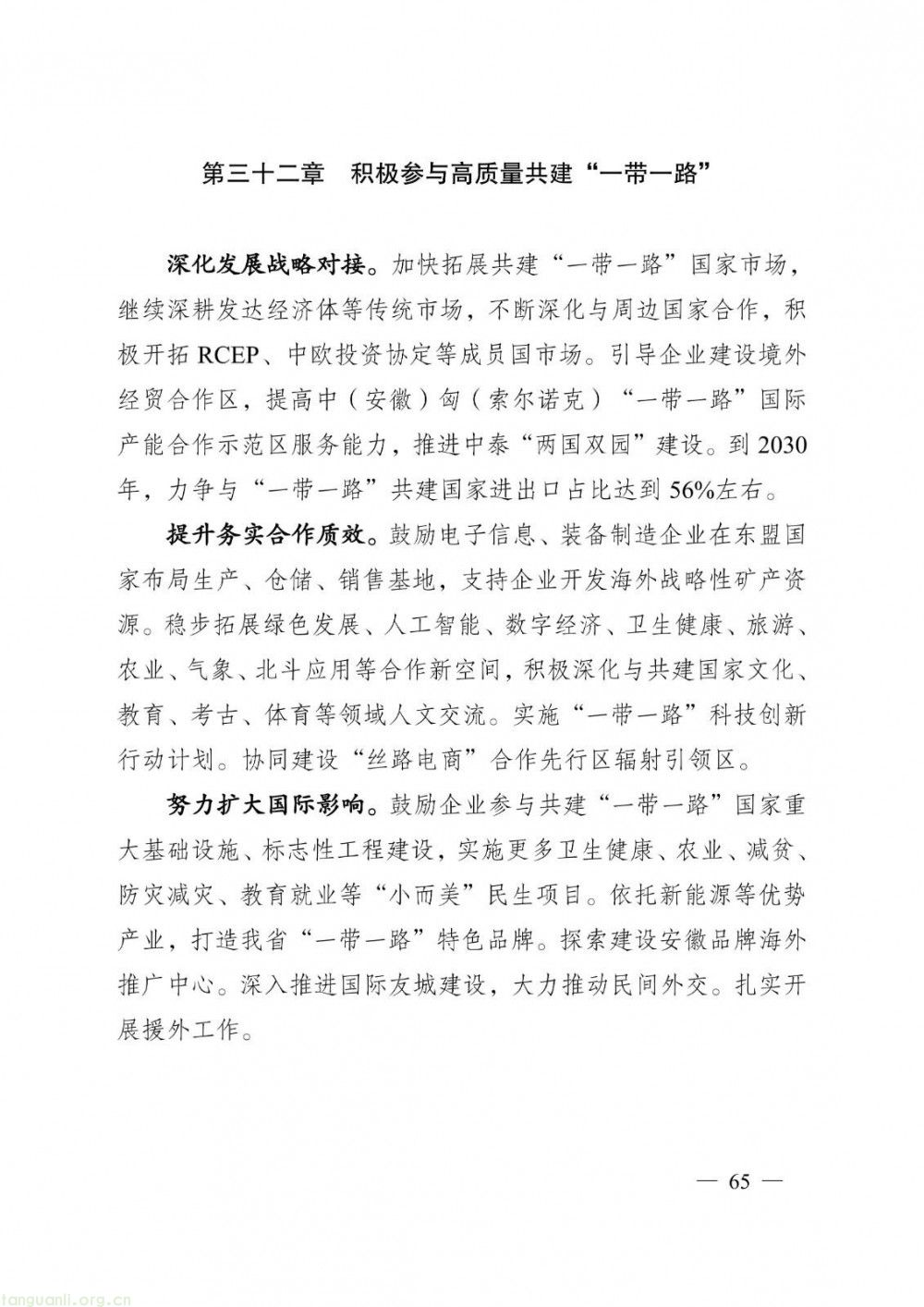 第三十二章　积极参与高质量共建“一带一路”

深化发展战略对接。加快拓展共建“一带一路”国家市场，继续深耕发达经济体等传统市场，不断深化与周边国家合作，积极开拓 RCEP、中欧投资协定等成员国市场。引导企业建设境外经贸合作区，提高中（安徽）匈（索尔诺克）“一带一路”国际产能合作示范区服务能力，推进中泰“两国双园”建设。到 2030 年，力争与“一带一路”共建国家进出口占比达到 56%左右。

提升务实合作质效。鼓励电子信息、装备制造企业在东盟国家布局生产、仓储、销售基地，支持企业开发海外战略性矿产资源。稳步拓展绿色发展、人工智能、数字经济、卫生健康、旅游、农业、气象、北斗应用等合作新空间，积极深化与共建国家文化、教育、考古、体育等领域人文交流。实施“一带一路”科技创新行动计划。协同建设“丝路电商”合作先行区辐射引领区。

努力扩大国际影响。鼓励企业参与共建“一带一路”国家重大基础设施、标志性工程建设，实施更多卫生健康、农业、减贫、防灾减灾、教育就业等“小而美”民生项目。依托新能源等优势产业，打造我省“一带一路”特色品牌。探索建设安徽品牌海外推广中心。深入推进国际友城建设，大力推动民间外交。扎实开展援外工作。

— 65 —

tanguanli.org.cn